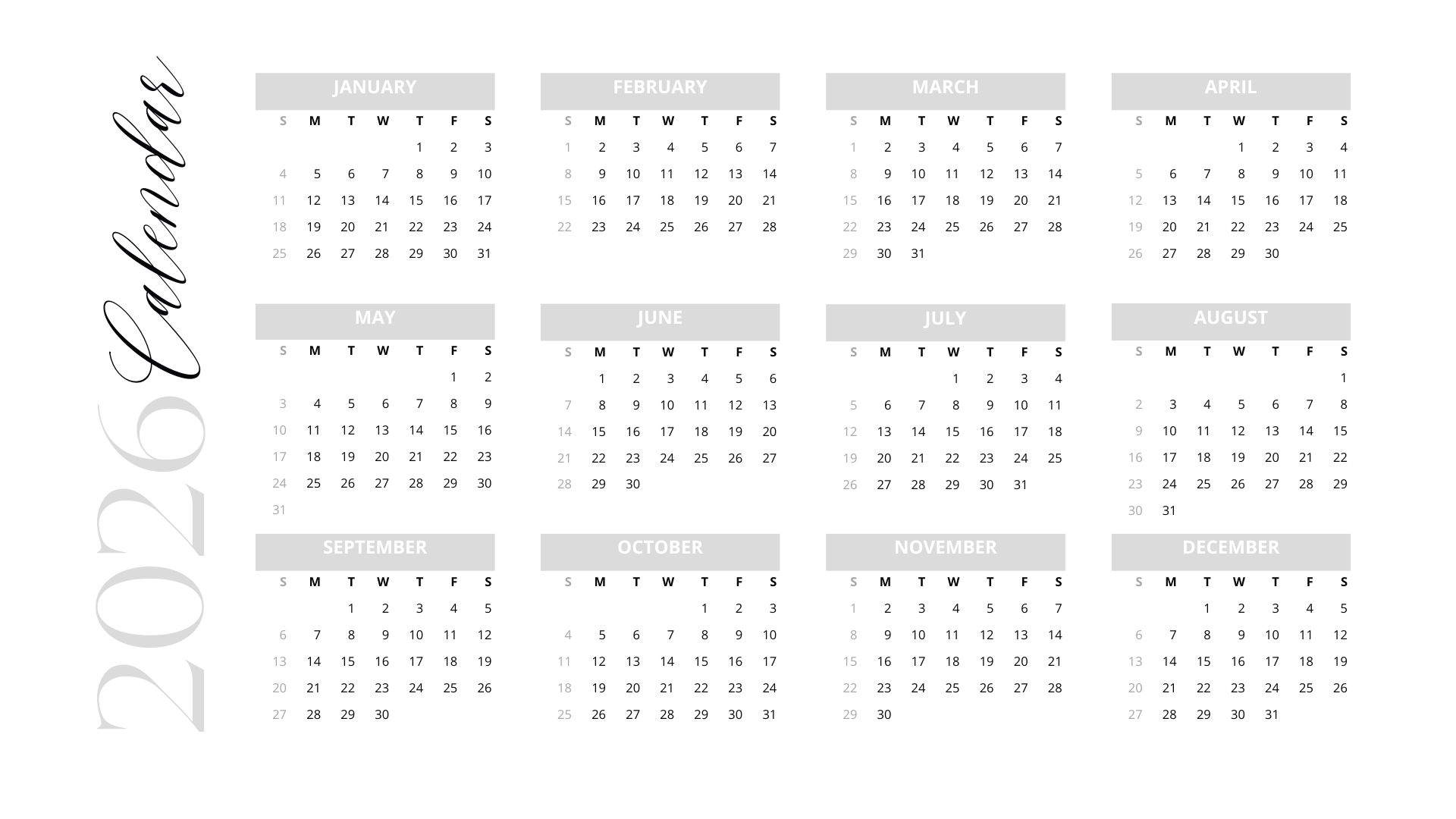 2026 Calendar

JANUARY

| S | M | T | W | T | F | S |
|---|---|---|---|---|---|---|
| | | | | 1 | 2 | 3 |
| 4 | 5 | 6 | 7 | 8 | 9 | 10 |
| 11 | 12 | 13 | 14 | 15 | 16 | 17 |
| 18 | 19 | 20 | 21 | 22 | 23 | 24 |
| 25 | 26 | 27 | 28 | 29 | 30 | 31 |

FEBRUARY

| S | M | T | W | T | F | S |
|---|---|---|---|---|---|---|
| 1 | 2 | 3 | 4 | 5 | 6 | 7 |
| 8 | 9 | 10 | 11 | 12 | 13 | 14 |
| 15 | 16 | 17 | 18 | 19 | 20 | 21 |
| 22 | 23 | 24 | 25 | 26 | 27 | 28 |

MARCH

| S | M | T | W | T | F | S |
|---|---|---|---|---|---|---|
| 1 | 2 | 3 | 4 | 5 | 6 | 7 |
| 8 | 9 | 10 | 11 | 12 | 13 | 14 |
| 15 | 16 | 17 | 18 | 19 | 20 | 21 |
| 22 | 23 | 24 | 25 | 26 | 27 | 28 |
| 29 | 30 | 31 | | | | |

APRIL

| S | M | T | W | T | F | S |
|---|---|---|---|---|---|---|
| | | | 1 | 2 | 3 | 4 |
| 5 | 6 | 7 | 8 | 9 | 10 | 11 |
| 12 | 13 | 14 | 15 | 16 | 17 | 18 |
| 19 | 20 | 21 | 22 | 23 | 24 | 25 |
| 26 | 27 | 28 | 29 | 30 | | |

MAY

| S | M | T | W | T | F | S |
|---|---|---|---|---|---|---|
| | | | | | 1 | 2 |
| 3 | 4 | 5 | 6 | 7 | 8 | 9 |
| 10 | 11 | 12 | 13 | 14 | 15 | 16 |
| 17 | 18 | 19 | 20 | 21 | 22 | 23 |
| 24 | 25 | 26 | 27 | 28 | 29 | 30 |
| 31 | | | | | | |

JUNE

| S | M | T | W | T | F | S |
|---|---|---|---|---|---|---|
| | 1 | 2 | 3 | 4 | 5 | 6 |
| 7 | 8 | 9 | 10 | 11 | 12 | 13 |
| 14 | 15 | 16 | 17 | 18 | 19 | 20 |
| 21 | 22 | 23 | 24 | 25 | 26 | 27 |
| 28 | 29 | 30 | | | | |

JULY

| S | M | T | W | T | F | S |
|---|---|---|---|---|---|---|
| | | | 1 | 2 | 3 | 4 |
| 5 | 6 | 7 | 8 | 9 | 10 | 11 |
| 12 | 13 | 14 | 15 | 16 | 17 | 18 |
| 19 | 20 | 21 | 22 | 23 | 24 | 25 |
| 26 | 27 | 28 | 29 | 30 | 31 | |

AUGUST

| S | M | T | W | T | F | S |
|---|---|---|---|---|---|---|
| | | | | | | 1 |
| 2 | 3 | 4 | 5 | 6 | 7 | 8 |
| 9 | 10 | 11 | 12 | 13 | 14 | 15 |
| 16 | 17 | 18 | 19 | 20 | 21 | 22 |
| 23 | 24 | 25 | 26 | 27 | 28 | 29 |
| 30 | 31 | | | | | |

SEPTEMBER

| S | M | T | W | T | F | S |
|---|---|---|---|---|---|---|
| | | 1 | 2 | 3 | 4 | 5 |
| 6 | 7 | 8 | 9 | 10 | 11 | 12 |
| 13 | 14 | 15 | 16 | 17 | 18 | 19 |
| 20 | 21 | 22 | 23 | 24 | 25 | 26 |
| 27 | 28 | 29 | 30 | | | |

OCTOBER

| S | M | T | W | T | F | S |
|---|---|---|---|---|---|---|
| | | | | 1 | 2 | 3 |
| 4 | 5 | 6 | 7 | 8 | 9 | 10 |
| 11 | 12 | 13 | 14 | 15 | 16 | 17 |
| 18 | 19 | 20 | 21 | 22 | 23 | 24 |
| 25 | 26 | 27 | 28 | 29 | 30 | 31 |

NOVEMBER

| S | M | T | W | T | F | S |
|---|---|---|---|---|---|---|
| 1 | 2 | 3 | 4 | 5 | 6 | 7 |
| 8 | 9 | 10 | 11 | 12 | 13 | 14 |
| 15 | 16 | 17 | 18 | 19 | 20 | 21 |
| 22 | 23 | 24 | 25 | 26 | 27 | 28 |
| 29 | 30 | | | | | |

DECEMBER

| S | M | T | W | T | F | S |
|---|---|---|---|---|---|---|
| | | 1 | 2 | 3 | 4 | 5 |
| 6 | 7 | 8 | 9 | 10 | 11 | 12 |
| 13 | 14 | 15 | 16 | 17 | 18 | 19 |
| 20 | 21 | 22 | 23 | 24 | 25 | 26 |
| 27 | 28 | 29 | 30 | 31 | | |